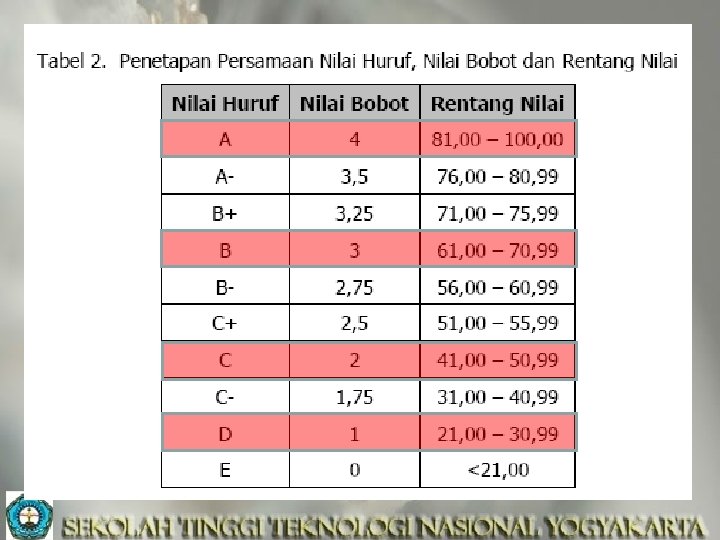 Tabel 2. Penetapan Persamaan Nilai Huruf, Nilai Bobot dan Rentang Nilai

| Nilai Huruf | Nilai Bobot | Rentang Nilai |
|---|---|---|
| A | 4 | 81,00 – 100,00 |
| A- | 3,5 | 76,00 – 80,99 |
| B+ | 3,25 | 71,00 – 75,99 |
| B | 3 | 61,00 – 70,99 |
| B- | 2,75 | 56,00 – 60,99 |
| C+ | 2,5 | 51,00 – 55,99 |
| C | 2 | 41,00 – 50,99 |
| C- | 1,75 | 31,00 – 40,99 |
| D | 1 | 21,00 – 30,99 |
| E | 0 | <21,00 |

SEKOLAH TINGGI TEKNOLOGI NASIONAL YOGYAKARTA